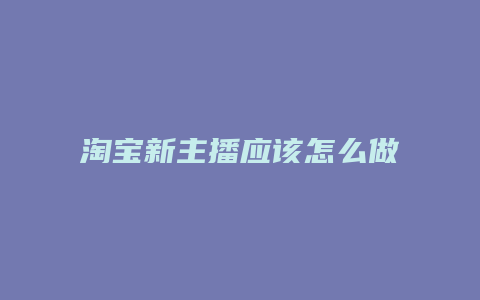 淘宝新主播应该怎么做